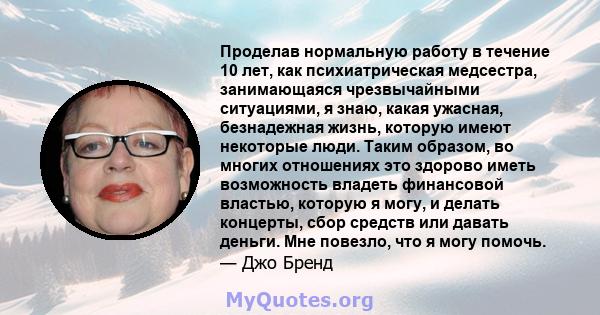 Проделав нормальную работу в течение 10 лет, как психиатрическая медсестра, занимающаяся чрезвычайными ситуациями, я знаю, какая ужасная, безнадежная жизнь, которую имеют некоторые люди. Таким образом, во многих отношениях это здорово иметь возможность владеть финансовой властью, которую я могу, и делать концерты, сбор средств или давать деньги. Мне повезло, что я могу помочь.
— Джо Бренд

MyQuotes.org